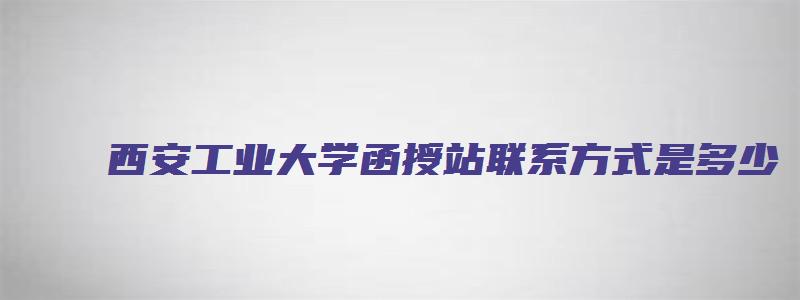 西安工业大学函授站联系方式是多少